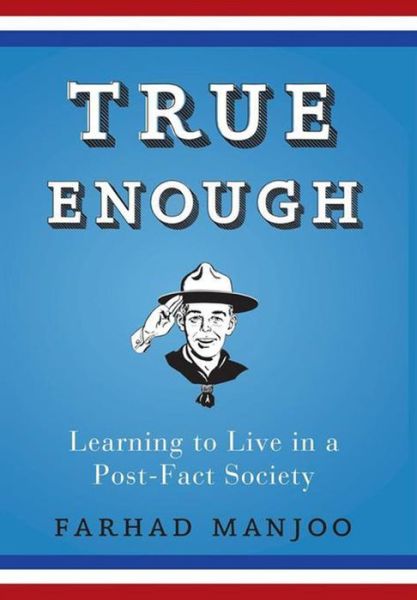 TRUE ENOUGH

Learning to Live in a Post-Fact Society

FARHAD MANJOO